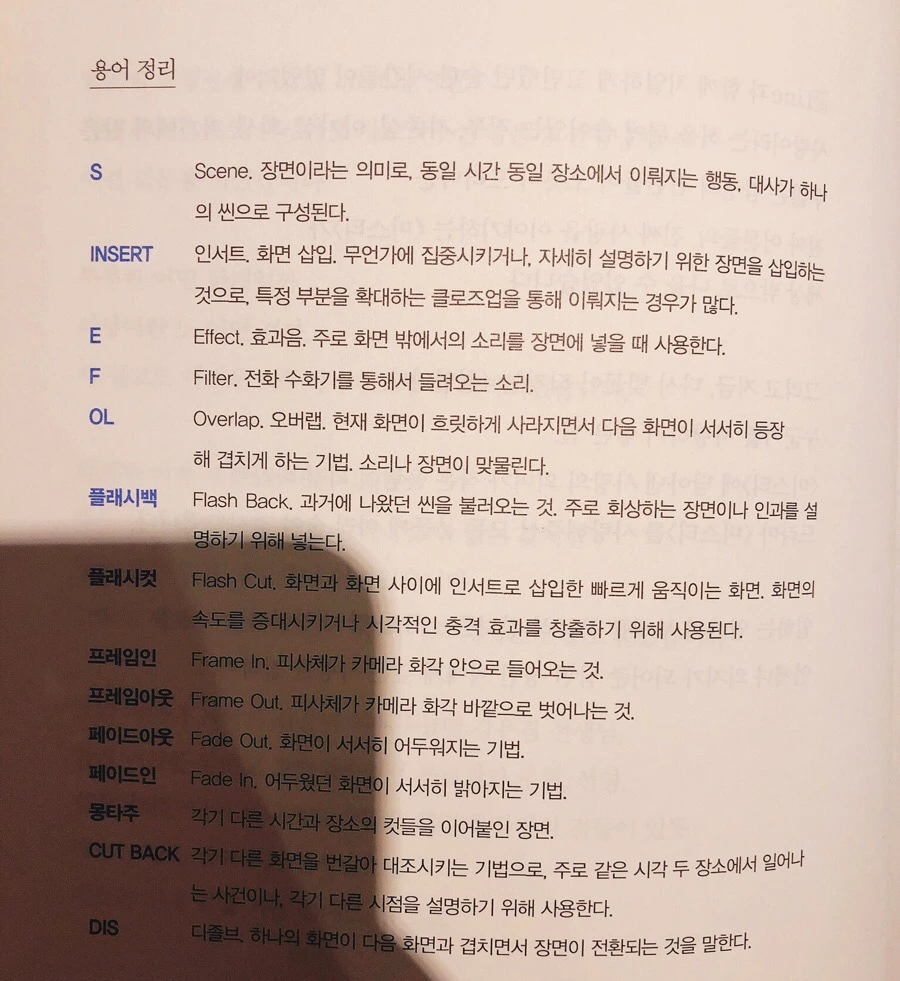 용어 정리

S　Scene. 장면이라는 의미로, 동일 시간 동일 장소에서 이뤄지는 행동, 대사가 하나의 씬으로 구성된다.

INSERT　인서트. 화면 삽입. 무언가에 집중시키거나, 자세히 설명하기 위한 장면을 삽입하는 것으로, 특정 부분을 확대하는 클로즈업을 통해 이뤄지는 경우가 많다.

E　Effect. 효과음. 주로 화면 밖에서의 소리를 장면에 넣을 때 사용한다.

F　Filter. 전화 수화기를 통해서 들려오는 소리.

OL　Overlap. 오버랩. 현재 화면이 흐릿하게 사라지면서 다음 화면이 서서히 등장해 겹치게 하는 기법. 소리나 장면이 맞물린다.

플래시백　Flash Back. 과거에 나왔던 씬을 불러오는 것. 주로 회상하는 장면이나 인과를 설명하기 위해 넣는다.

플래시컷　Flash Cut. 화면과 화면 사이에 인서트로 삽입한 빠르게 움직이는 화면. 화면의 속도를 증대시키거나 시각적인 충격 효과를 창출하기 위해 사용된다.

프레임인　Frame In. 피사체가 카메라 화각 안으로 들어오는 것.

프레임아웃　Frame Out. 피사체가 카메라 화각 바깥으로 벗어나는 것.

페이드아웃　Fade Out. 화면이 서서히 어두워지는 기법.

페이드인　Fade In. 어두웠던 화면이 서서히 밝아지는 기법.

몽타주　각기 다른 시간과 장소의 컷들을 이어붙인 장면.

CUT BACK　각기 다른 화면을 번갈아 대조시키는 기법으로, 주로 같은 시각 두 장소에서 일어나는 사건이나, 각기 다른 시점을 설명하기 위해 사용한다.

DIS　디졸브. 하나의 화면이 다음 화면과 겹치면서 장면이 전환되는 것을 말한다.